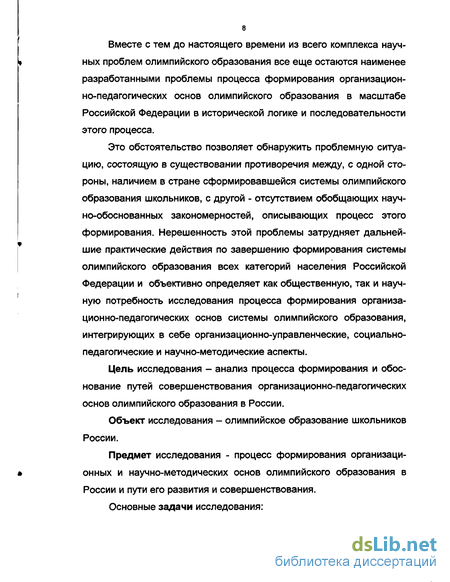 8

Вместе с тем до настоящего времени из всего комплекса научных проблем олимпийского образования все еще остаются наименее разработанными проблемы процесса формирования организационно-педагогических основ олимпийского образования в масштабе Российской Федерации в исторической логике и последовательности этого процесса.

Это обстоятельство позволяет обнаружить проблемную ситуацию, состоящую в существовании противоречия между, с одной стороны, наличием в стране сформировавшейся системы олимпийского образования школьников, с другой - отсутствием обобщающих научно-обоснованных закономерностей, описывающих процесс этого формирования. Нерешенность этой проблемы затрудняет дальнейшие практические действия по завершению формирования системы олимпийского образования всех категорий населения Российской Федерации и объективно определяет как общественную, так и научную потребность исследования процесса формирования организационно-педагогических основ системы олимпийского образования, интегрирующих в себе организационно-управленческие, социально-педагогические и научно-методические аспекты.

Цель исследования – анализ процесса формирования и обоснование путей совершенствования организационно-педагогических основ олимпийского образования в России.

Объект исследования – олимпийское образование школьников России.

Предмет исследования - процесс формирования организационных и научно-методических основ олимпийского образования в России и пути его развития и совершенствования.

Основные задачи исследования:

dsLib.net
библиотека диссертаций